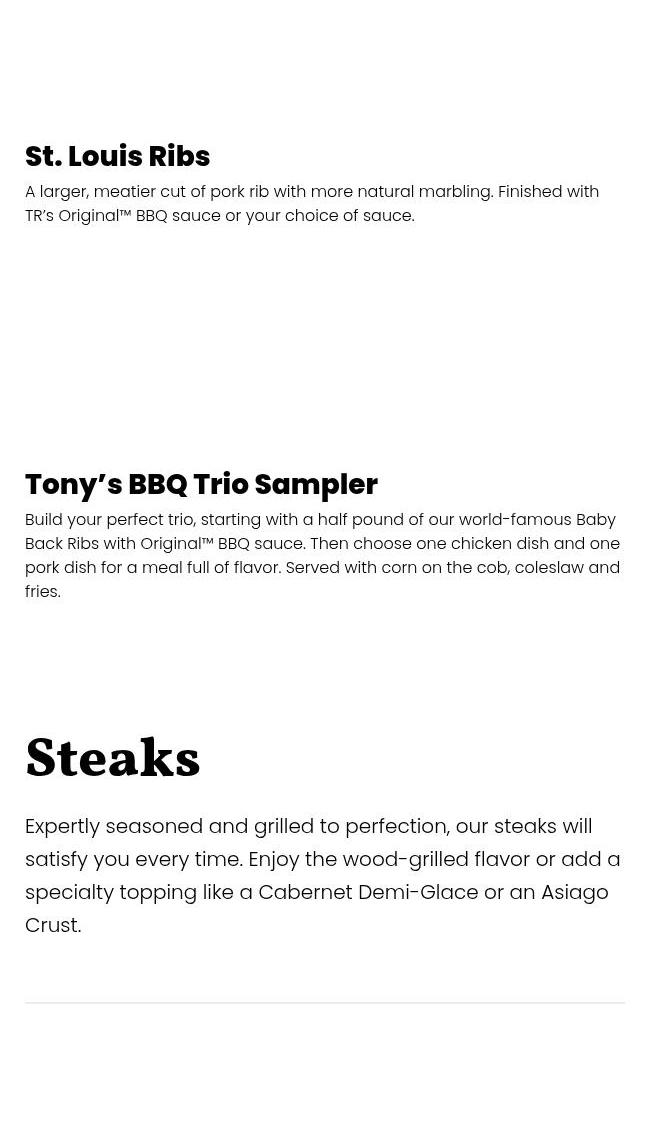 St. Louis Ribs

A larger, meatier cut of pork rib with more natural marbling. Finished with TR's Original™ BBQ sauce or your choice of sauce.

Tony's BBQ Trio Sampler

Build your perfect trio, starting with a half pound of our world-famous Baby Back Ribs with Original™ BBQ sauce. Then choose one chicken dish and one pork dish for a meal full of flavor. Served with corn on the cob, coleslaw and fries.

Steaks

Expertly seasoned and grilled to perfection, our steaks will satisfy you every time. Enjoy the wood-grilled flavor or add a specialty topping like a Cabernet Demi-Glace or an Asiago Crust.